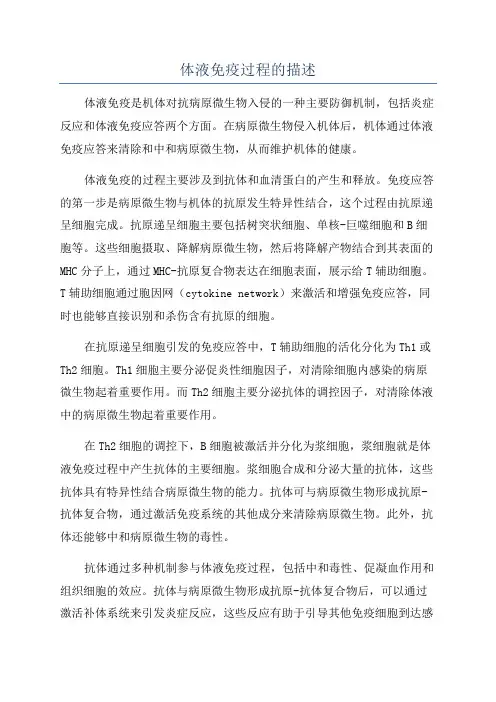 体液免疫过程的描述

体液免疫是机体对抗病原微生物入侵的一种主要防御机制，包括炎症反应和体液免疫应答两个方面。在病原微生物侵入机体后，机体通过体液免疫应答来清除和中和病原微生物，从而维护机体的健康。

体液免疫的过程主要涉及到抗体和血清蛋白的产生和释放。免疫应答的第一步是病原微生物与机体的抗原发生特异性结合，这个过程由抗原递呈细胞完成。抗原递呈细胞主要包括树突状细胞、单核-巨噬细胞和B细胞等。这些细胞摄取、降解病原微生物，然后将降解产物结合到其表面的MHC分子上，通过MHC-抗原复合物表达在细胞表面，展示给T辅助细胞。T辅助细胞通过胞因网（cytokine network）来激活和增强免疫应答，同时也能够直接识别和杀伤含有抗原的细胞。

在抗原递呈细胞引发的免疫应答中，T辅助细胞的活化分化为Th1或Th2细胞。Th1细胞主要分泌促炎性细胞因子，对清除细胞内感染的病原微生物起着重要作用。而Th2细胞主要分泌抗体的调控因子，对清除体液中的病原微生物起着重要作用。

在Th2细胞的调控下，B细胞被激活并分化为浆细胞，浆细胞就是体液免疫过程中产生抗体的主要细胞。浆细胞合成和分泌大量的抗体，这些抗体具有特异性结合病原微生物的能力。抗体可与病原微生物形成抗原-抗体复合物，通过激活免疫系统的其他成分来清除病原微生物。此外，抗体还能够中和病原微生物的毒性。

抗体通过多种机制参与体液免疫过程，包括中和毒性、促凝血作用和组织细胞的效应。抗体与病原微生物形成抗原-抗体复合物后，可以通过激活补体系统来引发炎症反应，这些反应有助于引导其他免疫细胞到达感